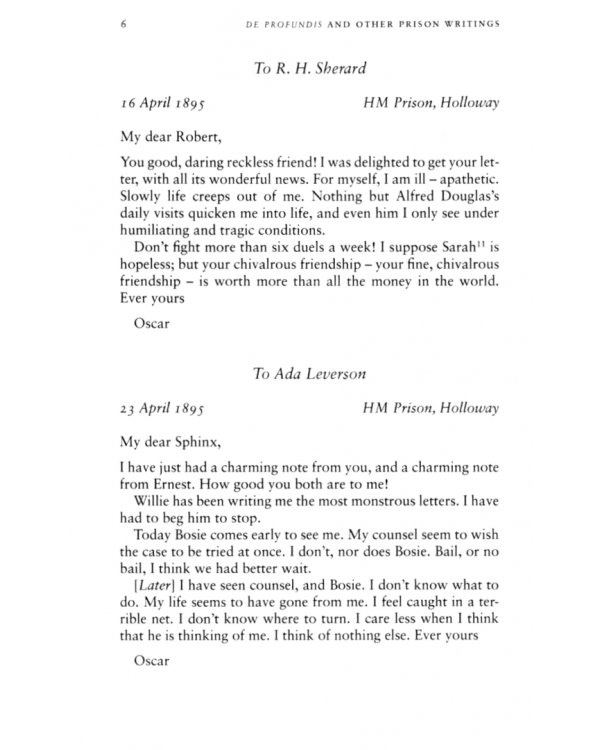 6 DE PROFUNDIS AND OTHER PRISON WRITINGS

To R. H. Sherard

16 April 1895 HM Prison, Holloway

My dear Robert,

You good, daring reckless friend! I was delighted to get your letter, with all its wonderful news. For myself, I am ill – apathetic. Slowly life creeps out of me. Nothing but Alfred Douglas's daily visits quicken me into life, and even him I only see under humiliating and tragic conditions.

Don't fight more than six duels a week! I suppose Sarah$^{11}$ is hopeless; but your chivalrous friendship – your fine, chivalrous friendship – is worth more than all the money in the world. Ever yours

Oscar

To Ada Leverson

23 April 1895 HM Prison, Holloway

My dear Sphinx,

I have just had a charming note from you, and a charming note from Ernest. How good you both are to me!

Willie has been writing me the most monstrous letters. I have had to beg him to stop.

Today Bosie comes early to see me. My counsel seem to wish the case to be tried at once. I don't, nor does Bosie. Bail, or no bail, I think we had better wait.

[Later] I have seen counsel, and Bosie. I don't know what to do. My life seems to have gone from me. I feel caught in a terrible net. I don't know where to turn. I care less when I think that he is thinking of me. I think of nothing else. Ever yours

Oscar